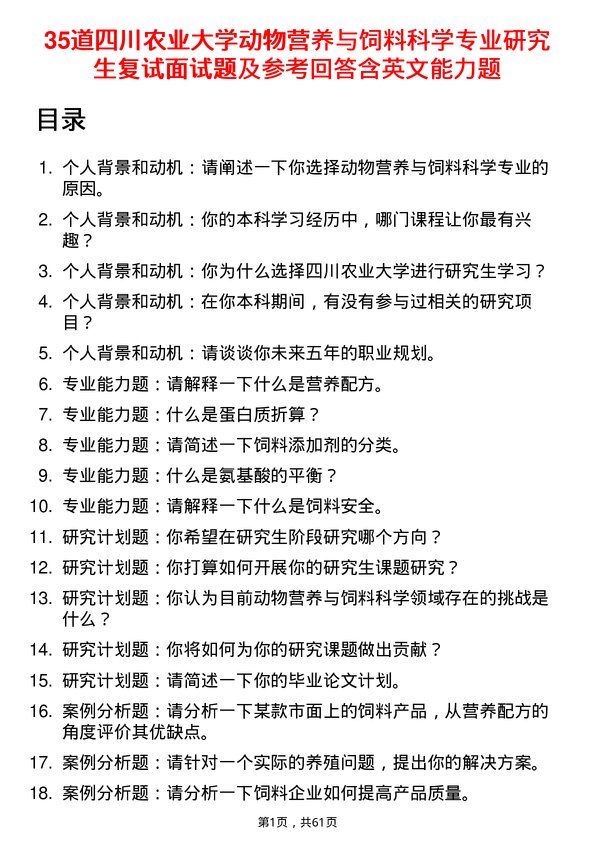 35道四川农业大学动物营养与饲料科学专业研究生复试面试题及参考回答含英文能力题

目录

1. 个人背景和动机：请阐述一下你选择动物营养与饲料科学专业的原因。
2. 个人背景和动机：你的本科学习经历中，哪门课程让你最有兴趣？
3. 个人背景和动机：你为什么选择四川农业大学进行研究生学习？
4. 个人背景和动机：在你本科期间，有没有参与过相关的研究项目？
5. 个人背景和动机：请谈谈你未来五年的职业规划。
6. 专业能力题：请解释一下什么是营养配方。
7. 专业能力题：什么是蛋白质折算？
8. 专业能力题：请简述一下饲料添加剂的分类。
9. 专业能力题：什么是氨基酸的平衡？
10. 专业能力题：请解释一下什么是饲料安全。
11. 研究计划题：你希望在研究生阶段研究哪个方向？
12. 研究计划题：你打算如何开展你的研究生课题研究？
13. 研究计划题：你认为目前动物营养与饲料科学领域存在的挑战是什么？
14. 研究计划题：你将如何为你的研究课题做出贡献？
15. 研究计划题：请简述一下你的毕业论文计划。
16. 案例分析题：请分析一下某款市面上的饲料产品，从营养配方的角度评价其优缺点。
17. 案例分析题：请针对一个实际的养殖问题，提出你的解决方案。
18. 案例分析题：请分析一下饲料企业如何提高产品质量。

第1页，共61页